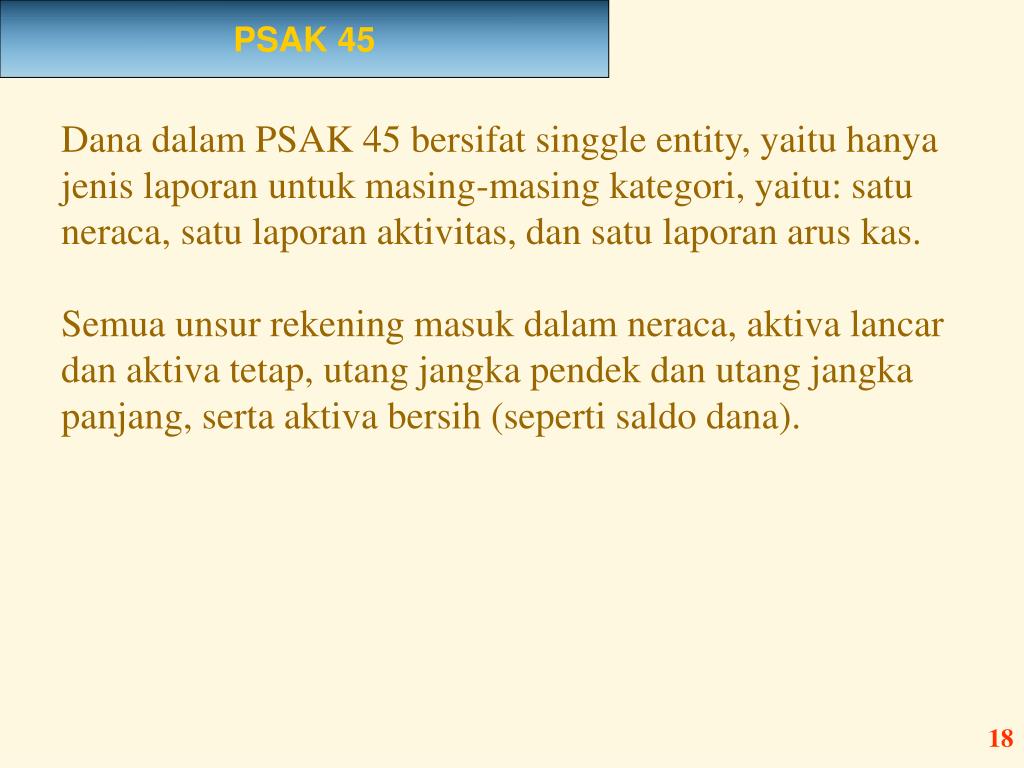 PSAK 45

Dana dalam PSAK 45 bersifat singgle entity, yaitu hanya jenis laporan untuk masing-masing kategori, yaitu: satu neraca, satu laporan aktivitas, dan satu laporan arus kas.

Semua unsur rekening masuk dalam neraca, aktiva lancar dan aktiva tetap, utang jangka pendek dan utang jangka panjang, serta aktiva bersih (seperti saldo dana).

18